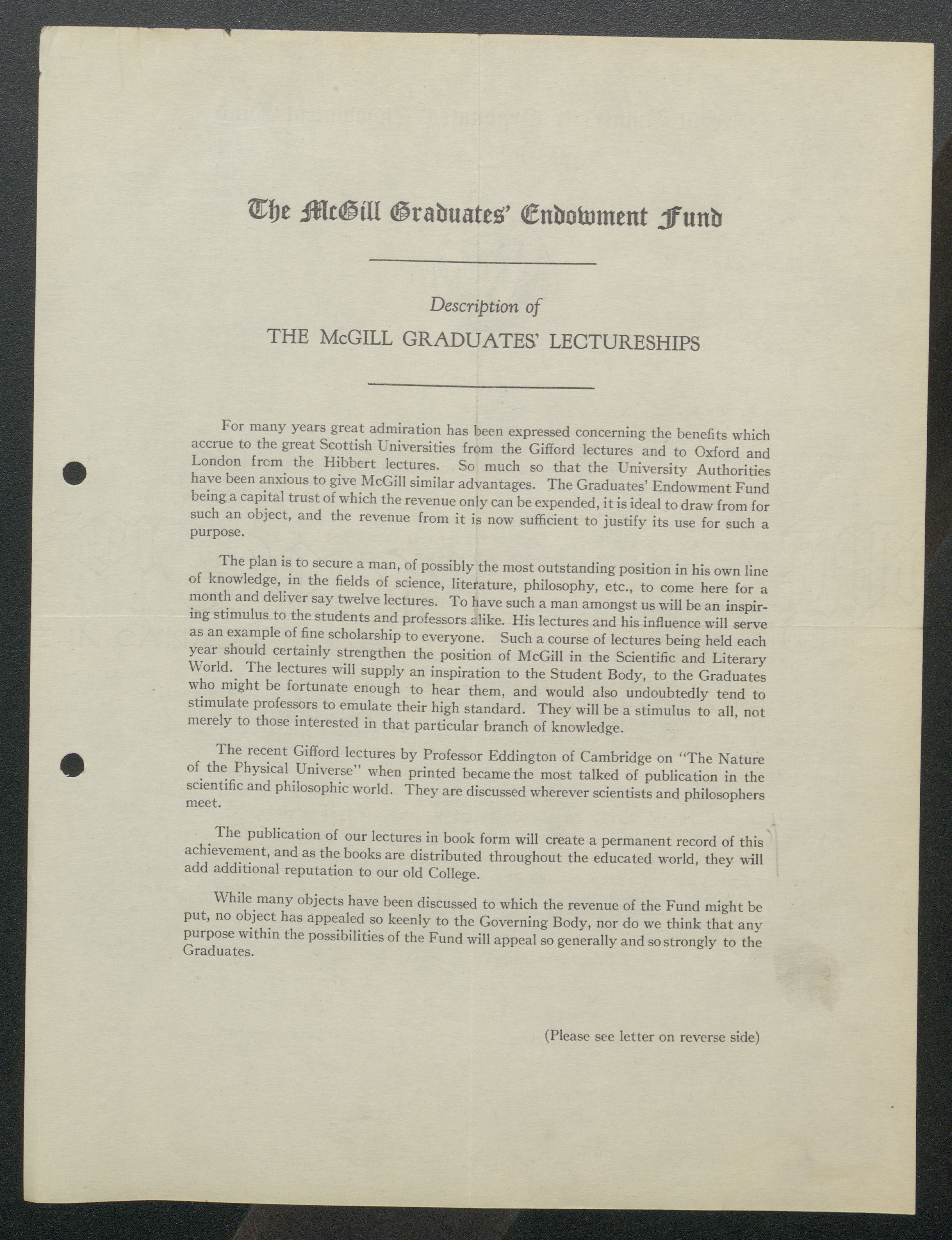 The McGill Graduates' Endowment Fund

Description of

THE McGILL GRADUATES' LECTURESHIPS

For many years great admiration has been expressed concerning the benefits which accrue to the great Scottish Universities from the Gifford lectures and to Oxford and London from the Hibbert lectures. So much so that the University Authorities have been anxious to give McGill similar advantages. The Graduates' Endowment Fund being a capital trust of which the revenue only can be expended, it is ideal to draw from for such an object, and the revenue from it is now sufficient to justify its use for such a purpose.

The plan is to secure a man, of possibly the most outstanding position in his own line of knowledge, in the fields of science, literature, philosophy, etc., to come here for a month and deliver say twelve lectures. To have such a man amongst us will be an inspiring stimulus to the students and professors alike. His lectures and his influence will serve as an example of fine scholarship to everyone. Such a course of lectures being held each year should certainly strengthen the position of McGill in the Scientific and Literary World. The lectures will supply an inspiration to the Student Body, to the Graduates who might be fortunate enough to hear them, and would also undoubtedly tend to stimulate professors to emulate their high standard. They will be a stimulus to all, not merely to those interested in that particular branch of knowledge.

The recent Gifford lectures by Professor Eddington of Cambridge on "The Nature of the Physical Universe" when printed became the most talked of publication in the scientific and philosophic world. They are discussed wherever scientists and philosophers meet.

The publication of our lectures in book form will create a permanent record of this achievement, and as the books are distributed throughout the educated world, they will add additional reputation to our old College.

While many objects have been discussed to which the revenue of the Fund might be put, no object has appealed so keenly to the Governing Body, nor do we think that any purpose within the possibilities of the Fund will appeal so generally and so strongly to the Graduates.

(Please see letter on reverse side)